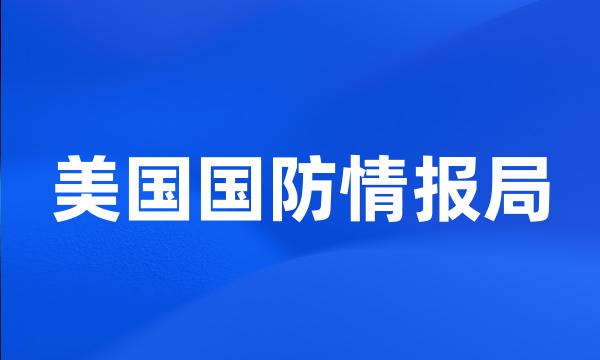 美国国防情报局